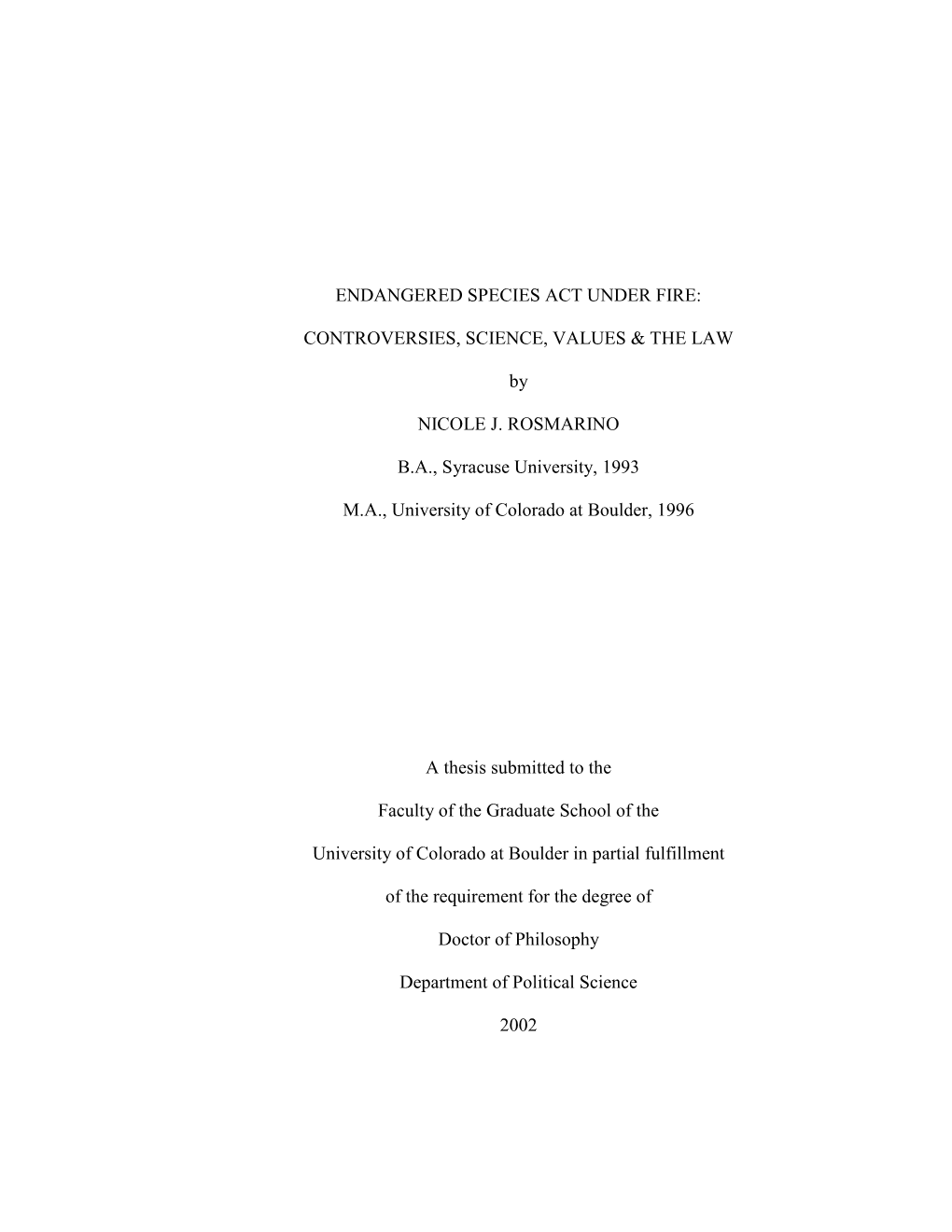 ENDANGERED SPECIES ACT UNDER FIRE:

CONTROVERSIES, SCIENCE, VALUES & THE LAW

by

NICOLE J. ROSMARINO

B.A., Syracuse University, 1993

M.A., University of Colorado at Boulder, 1996

A thesis submitted to the

Faculty of the Graduate School of the

University of Colorado at Boulder in partial fulfillment

of the requirement for the degree of

Doctor of Philosophy

Department of Political Science

2002